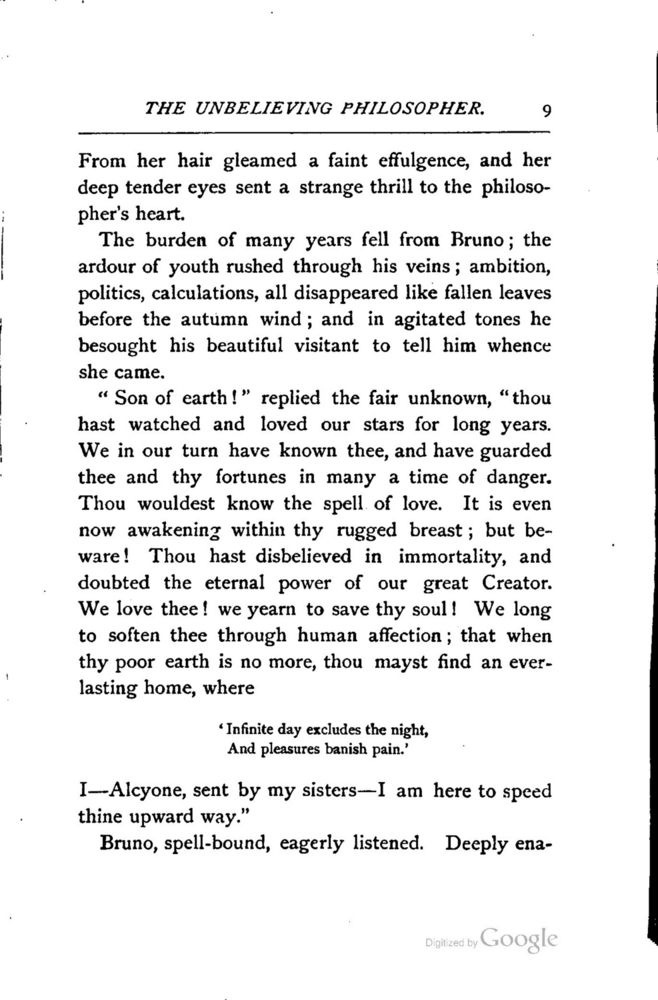 THE UNBELIEVING PHILOSOPHER. 9

From her hair gleamed a faint effulgence, and her deep tender eyes sent a strange thrill to the philosopher's heart.

The burden of many years fell from Bruno; the ardour of youth rushed through his veins; ambition, politics, calculations, all disappeared like fallen leaves before the autumn wind; and in agitated tones he besought his beautiful visitant to tell him whence she came.

"Son of earth!" replied the fair unknown, "thou hast watched and loved our stars for long years. We in our turn have known thee, and have guarded thee and thy fortunes in many a time of danger. Thou wouldest know the spell of love. It is even now awakening within thy rugged breast; but beware! Thou hast disbelieved in immortality, and doubted the eternal power of our great Creator. We love thee! we yearn to save thy soul! We long to soften thee through human affection; that when thy poor earth is no more, thou mayst find an everlasting home, where

'Infinite day excludes the night,
And pleasures banish pain.'

I—Alcyone, sent by my sisters—I am here to speed thine upward way."

Bruno, spell-bound, eagerly listened. Deeply ena-

Digitized by Google